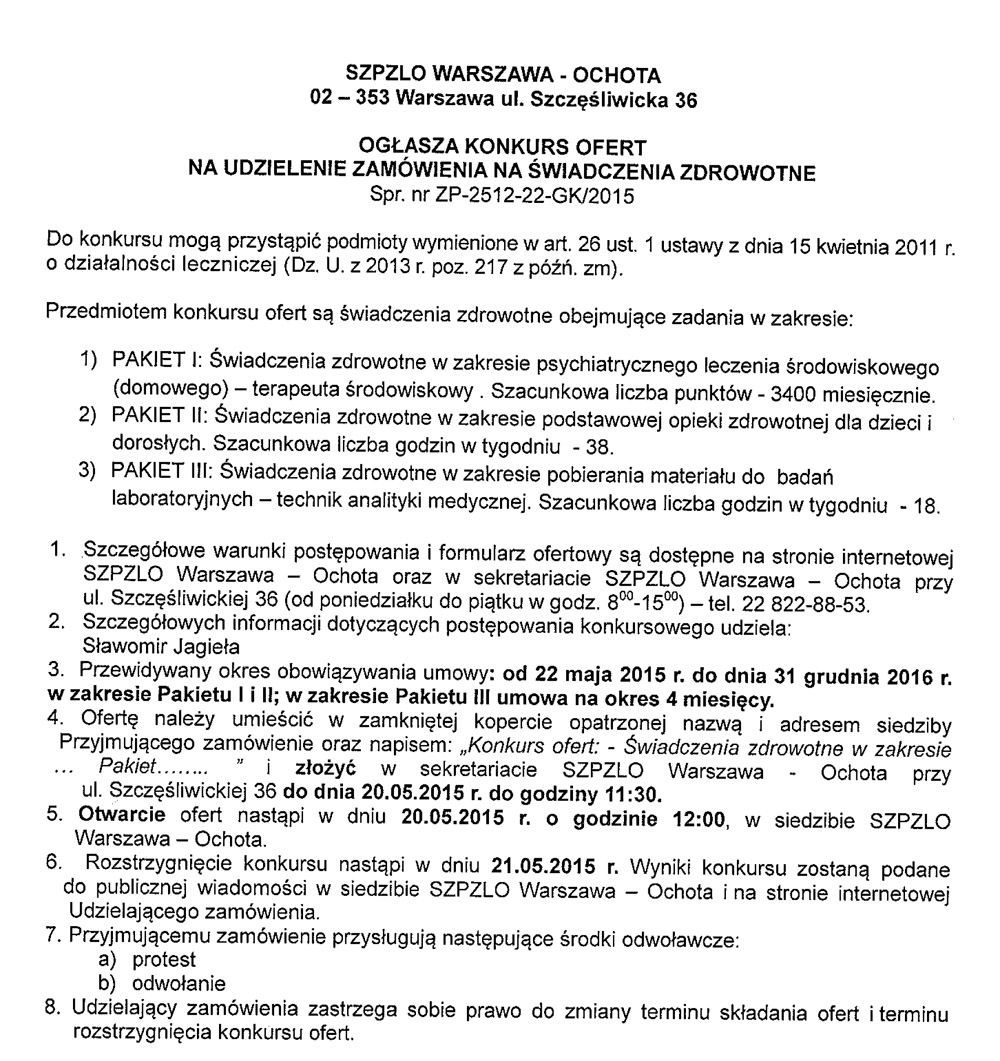 SZPZLO WARSZAWA - OCHOTA
02 – 353 Warszawa ul. Szczęśliwicka 36

OGŁASZA KONKURS OFERT
NA UDZIELENIE ZAMÓWIENIA NA ŚWIADCZENIA ZDROWOTNE
Spr. nr ZP-2512-22-GK/2015

Do konkursu mogą przystąpić podmioty wymienione w art. 26 ust. 1 ustawy z dnia 15 kwietnia 2011 r. o działalności leczniczej (Dz. U. z 2013 r. poz. 217 z późń. zm).

Przedmiotem konkursu ofert są świadczenia zdrowotne obejmujące zadania w zakresie:

1) PAKIET I: Świadczenia zdrowotne w zakresie psychiatrycznego leczenia środowiskowego (domowego) – terapeuta środowiskowy . Szacunkowa liczba punktów - 3400 miesięcznie.
2) PAKIET II: Świadczenia zdrowotne w zakresie podstawowej opieki zdrowotnej dla dzieci i dorosłych. Szacunkowa liczba godzin w tygodniu - 38.
3) PAKIET III: Świadczenia zdrowotne w zakresie pobierania materiału do badań laboratoryjnych – technik analityki medycznej. Szacunkowa liczba godzin w tygodniu - 18.

1. Szczegółowe warunki postępowania i formularz ofertowy są dostępne na stronie internetowej SZPZLO Warszawa – Ochota oraz w sekretariacie SZPZLO Warszawa – Ochota przy ul. Szczęśliwickiej 36 (od poniedziałku do piątku w godz. $8^{00}$-$15^{00}$) – tel. 22 822-88-53.
2. Szczegółowych informacji dotyczących postępowania konkursowego udziela: Sławomir Jagieła
3. Przewidywany okres obowiązywania umowy: od 22 maja 2015 r. do dnia 31 grudnia 2016 r. w zakresie Pakietu I i II; w zakresie Pakietu III umowa na okres 4 miesięcy.
4. Ofertę należy umieścić w zamkniętej kopercie opatrzonej nazwą i adresem siedziby Przyjmującego zamówienie oraz napisem: „Konkurs ofert: - Świadczenia zdrowotne w zakresie ... Pakiet........ " i złożyć w sekretariacie SZPZLO Warszawa - Ochota przy ul. Szczęśliwickiej 36 do dnia 20.05.2015 r. do godziny 11:30.
5. Otwarcie ofert nastąpi w dniu 20.05.2015 r. o godzinie 12:00, w siedzibie SZPZLO Warszawa – Ochota.
6. Rozstrzygnięcie konkursu nastąpi w dniu 21.05.2015 r. Wyniki konkursu zostaną podane do publicznej wiadomości w siedzibie SZPZLO Warszawa – Ochota i na stronie internetowej Udzielającego zamówienia.
7. Przyjmującemu zamówienie przysługują następujące środki odwoławcze:
a) protest
b) odwołanie
8. Udzielający zamówienia zastrzega sobie prawo do zmiany terminu składania ofert i terminu rozstrzygnięcia konkursu ofert.